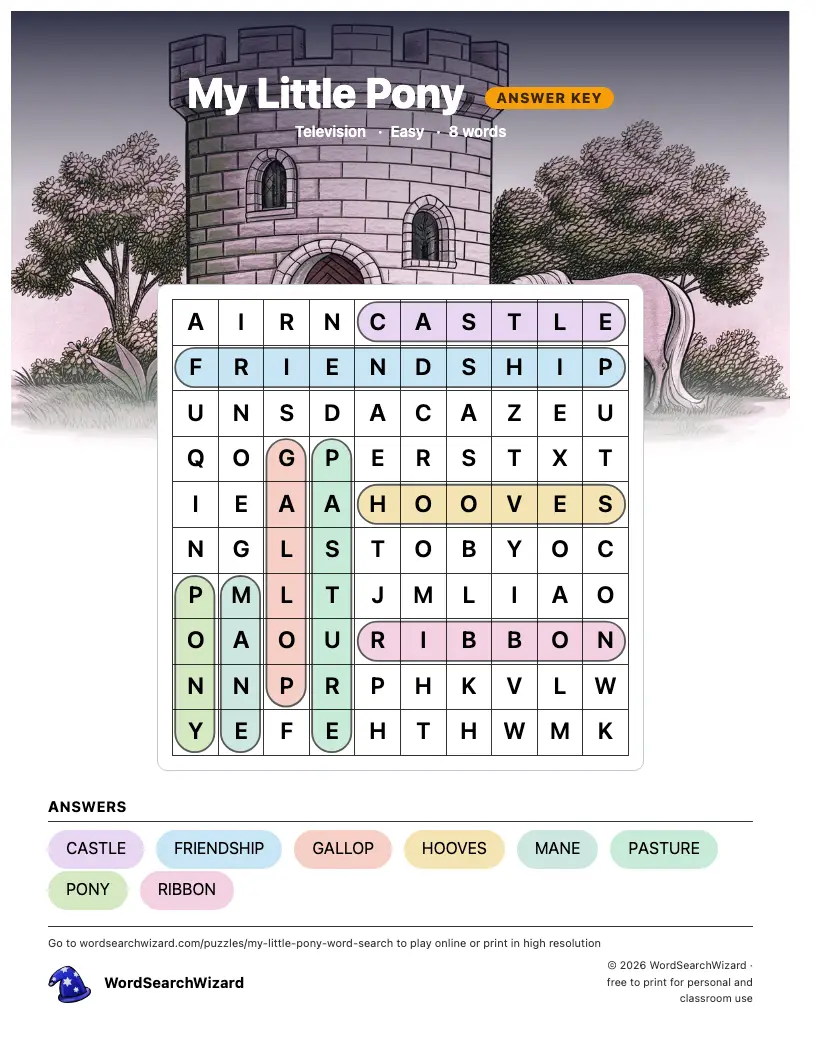 My Little Pony ANSWER KEY

Television · Easy · 8 words

| A | I | R | N | C | A | S | T | L | E |
|---|---|---|---|---|---|---|---|---|---|
| F | R | I | E | N | D | S | H | I | P |
| U | N | S | D | A | C | A | Z | E | U |
| Q | O | G | P | E | R | S | T | X | T |
| I | E | A | A | H | O | O | V | E | S |
| N | G | L | S | T | O | B | Y | O | C |
| P | M | L | T | J | M | L | I | A | O |
| O | A | O | U | R | I | B | B | O | N |
| N | N | P | R | P | H | K | V | L | W |
| Y | E | F | E | H | T | H | W | M | K |

ANSWERS

CASTLE FRIENDSHIP GALLOP HOOVES MANE PASTURE PONY RIBBON

Go to wordsearchwizard.com/puzzles/my-little-pony-word-search to play online or print in high resolution

WordSearchWizard

© 2026 WordSearchWizard · free to print for personal and classroom use